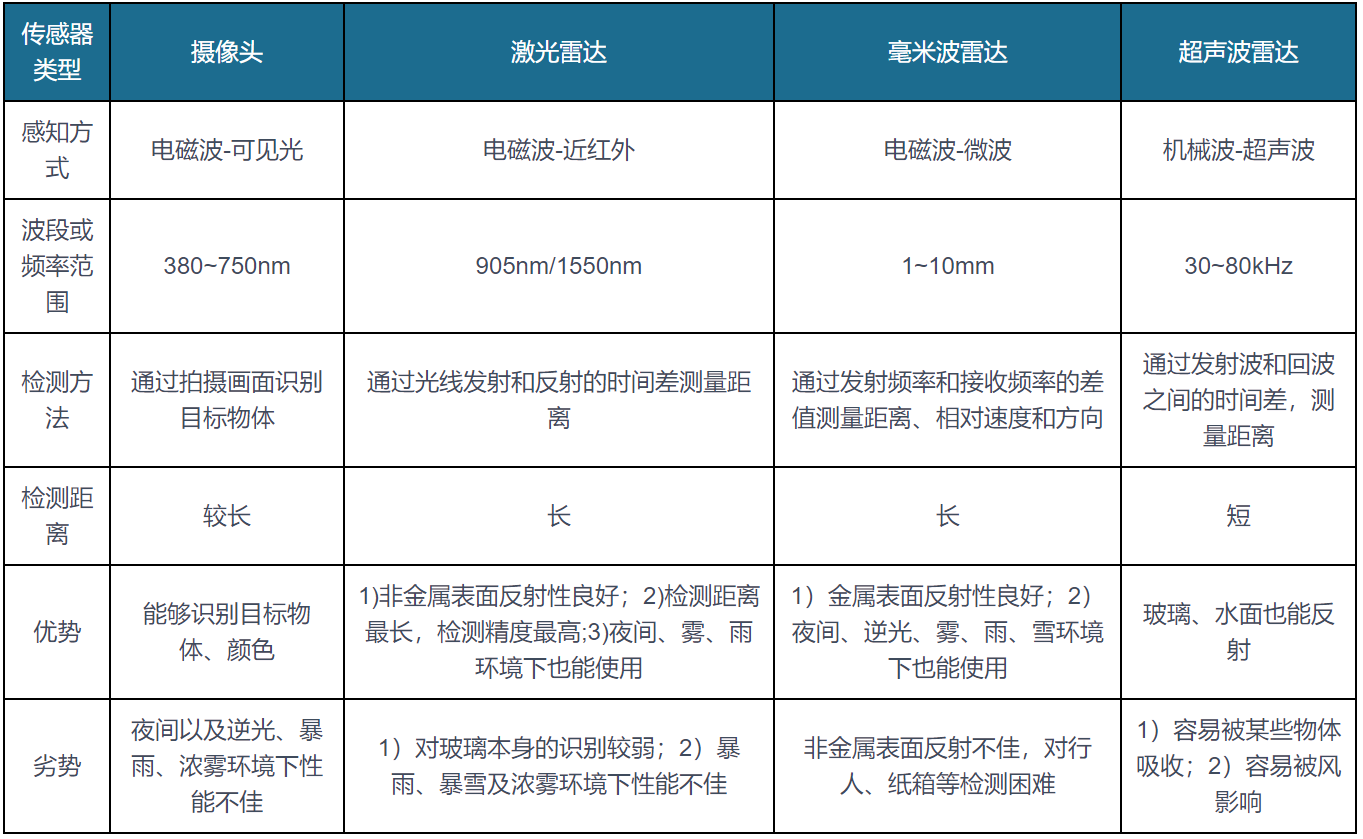 | 传感器类型 | 摄像头 | 激光雷达 | 毫米波雷达 | 超声波雷达 |
|---|---|---|---|---|
| 感知方式 | 电磁波-可见光 | 电磁波-近红外 | 电磁波-微波 | 机械波-超声波 |
| 波段或频率范围 | 380~750nm | 905nm/1550nm | 1~10mm | 30~80kHz |
| 检测方法 | 通过拍摄画面识别目标物体 | 通过光线发射和反射的时间差测量距离 | 通过发射频率和接收频率的差值测量距离、相对速度和方向 | 通过发射波和回波之间的时间差，测量距离 |
| 检测距离 | 较长 | 长 | 长 | 短 |
| 优势 | 能够识别目标物体、颜色 | 1)非金属表面反射性良好；2)检测距离最长，检测精度最高;3)夜间、雾、雨环境下也能使用 | 1）金属表面反射性良好；2）夜间、逆光、雾、雨、雪环境下也能使用 | 玻璃、水面也能反射 |
| 劣势 | 夜间以及逆光、暴雨、浓雾环境下性能不佳 | 1）对玻璃本身的识别较弱；2）暴雨、暴雪及浓雾环境下性能不佳 | 非金属表面反射不佳，对行人、纸箱等检测困难 | 1）容易被某些物体吸收；2）容易被风影响 |